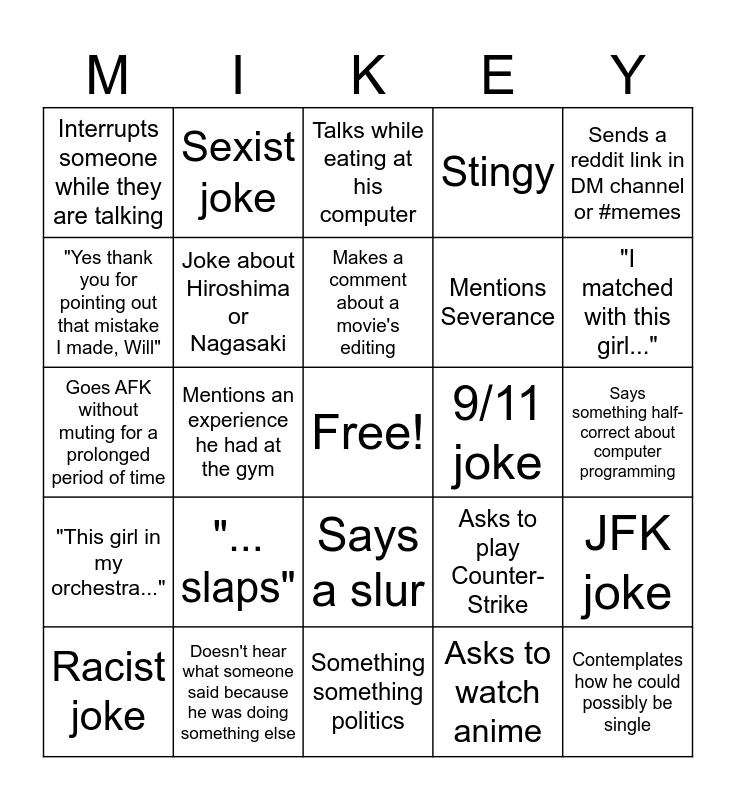 | M | I | K | E | Y |
|---|---|---|---|---|
| Interrupts someone while they are talking | Sexist joke | Talks while eating at his computer | Stingy | Sends a reddit link in DM channel or #memes |
| "Yes thank you for pointing out that mistake I made, Will" | Joke about Hiroshima or Nagasaki | Makes a comment about a movie's editing | Mentions Severance | "I matched with this girl..." |
| Goes AFK without muting for a prolonged period of time | Mentions an experience he had at the gym | Free! | 9/11 joke | Says something half-correct about computer programming |
| "This girl in my orchestra..." | "... slaps" | Says a slur | Asks to play Counter-Strike | JFK joke |
| Racist joke | Doesn't hear what someone said because he was doing something else | Something something politics | Asks to watch anime | Contemplates how he could possibly be single |